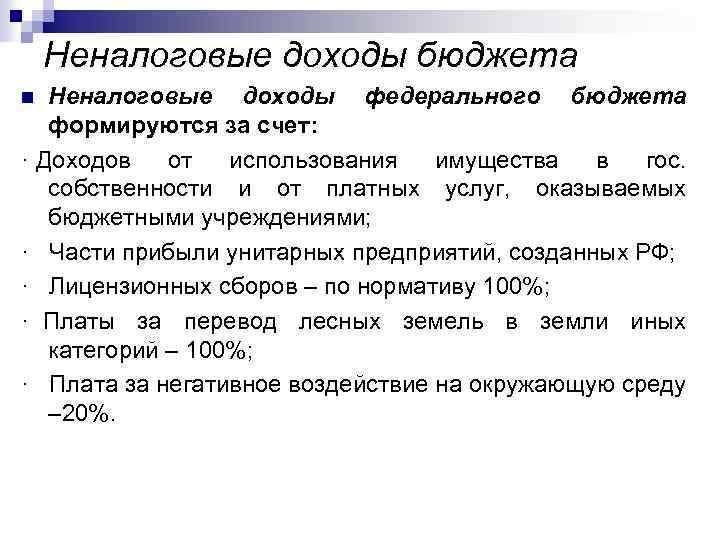 Неналоговые доходы бюджета

Неналоговые доходы федерального бюджета формируются за счет:

· Доходов от использования имущества в гос. собственности и от платных услуг, оказываемых бюджетными учреждениями;

· Части прибыли унитарных предприятий, созданных РФ;

· Лицензионных сборов – по нормативу 100%;

· Платы за перевод лесных земель в земли иных категорий – 100%;

· Плата за негативное воздействие на окружающую среду –20%.